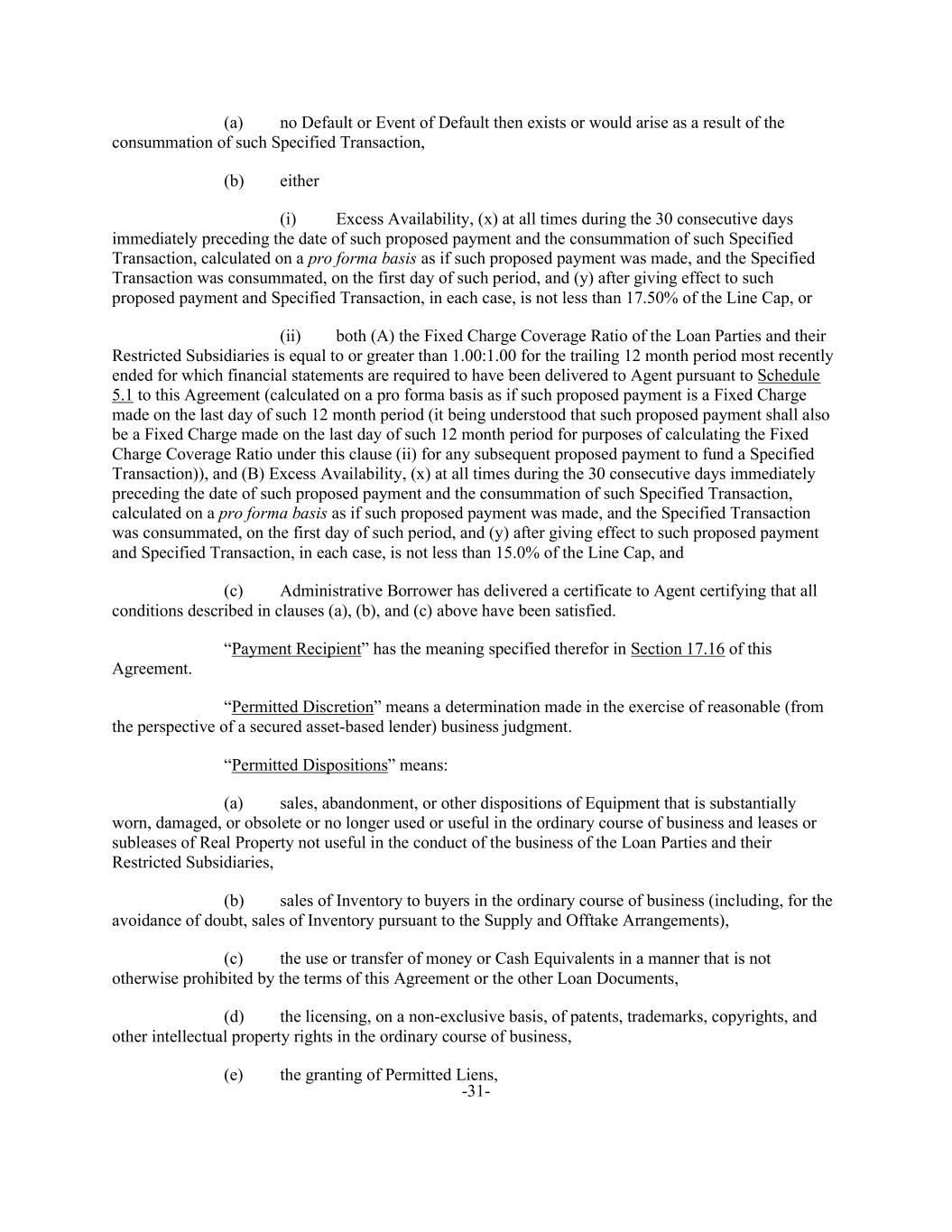 (a) no Default or Event of Default then exists or would arise as a result of the consummation of such Specified Transaction,

(b) either

(i) Excess Availability, (x) at all times during the 30 consecutive days immediately preceding the date of such proposed payment and the consummation of such Specified Transaction, calculated on a pro forma basis as if such proposed payment was made, and the Specified Transaction was consummated, on the first day of such period, and (y) after giving effect to such proposed payment and Specified Transaction, in each case, is not less than 17.50% of the Line Cap, or

(ii) both (A) the Fixed Charge Coverage Ratio of the Loan Parties and their Restricted Subsidiaries is equal to or greater than 1.00:1.00 for the trailing 12 month period most recently ended for which financial statements are required to have been delivered to Agent pursuant to Schedule 5.1 to this Agreement (calculated on a pro forma basis as if such proposed payment is a Fixed Charge made on the last day of such 12 month period (it being understood that such proposed payment shall also be a Fixed Charge made on the last day of such 12 month period for purposes of calculating the Fixed Charge Coverage Ratio under this clause (ii) for any subsequent proposed payment to fund a Specified Transaction)), and (B) Excess Availability, (x) at all times during the 30 consecutive days immediately preceding the date of such proposed payment and the consummation of such Specified Transaction, calculated on a pro forma basis as if such proposed payment was made, and the Specified Transaction was consummated, on the first day of such period, and (y) after giving effect to such proposed payment and Specified Transaction, in each case, is not less than 15.0% of the Line Cap, and

(c) Administrative Borrower has delivered a certificate to Agent certifying that all conditions described in clauses (a), (b), and (c) above have been satisfied.

“Payment Recipient” has the meaning specified therefor in Section 17.16 of this Agreement.

“Permitted Discretion” means a determination made in the exercise of reasonable (from the perspective of a secured asset-based lender) business judgment.

“Permitted Dispositions” means:

(a) sales, abandonment, or other dispositions of Equipment that is substantially worn, damaged, or obsolete or no longer used or useful in the ordinary course of business and leases or subleases of Real Property not useful in the conduct of the business of the Loan Parties and their Restricted Subsidiaries,

(b) sales of Inventory to buyers in the ordinary course of business (including, for the avoidance of doubt, sales of Inventory pursuant to the Supply and Offtake Arrangements),

(c) the use or transfer of money or Cash Equivalents in a manner that is not otherwise prohibited by the terms of this Agreement or the other Loan Documents,

(d) the licensing, on a non-exclusive basis, of patents, trademarks, copyrights, and other intellectual property rights in the ordinary course of business,

(e) the granting of Permitted Liens,

-31-